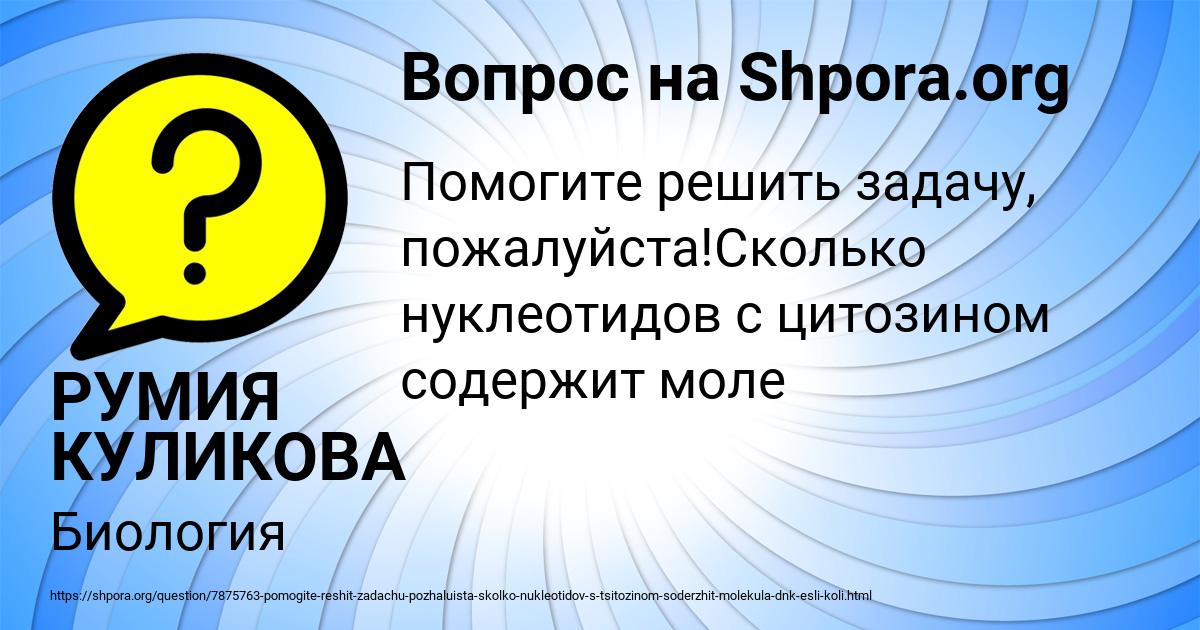 Вопрос на Shpora.org

Помогите решить задачу, пожалуйста!Сколько нуклеотидов с цитозином содержит моле

РУМИЯ КУЛИКОВА

Биология

https://shpora.org/question/7875763-pomogite-reshit-zadachu-pozhaluista-skolko-nukleotidov-s-tsitozinom-soderzhit-molekula-dnk-esli-koli.html